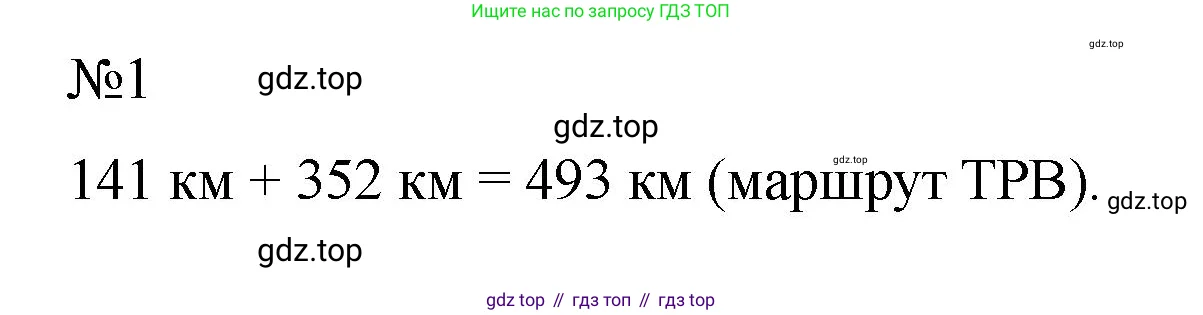 Ищите нас по запросу ГДЗ ТОП

gdz.top

№1 gdz.top

gdz.top

gdz.top

141 км + 352 км = 493 км (маршрут ТРВ). gdz.top

gdz.top

gdz top // гдз топ // гдз top